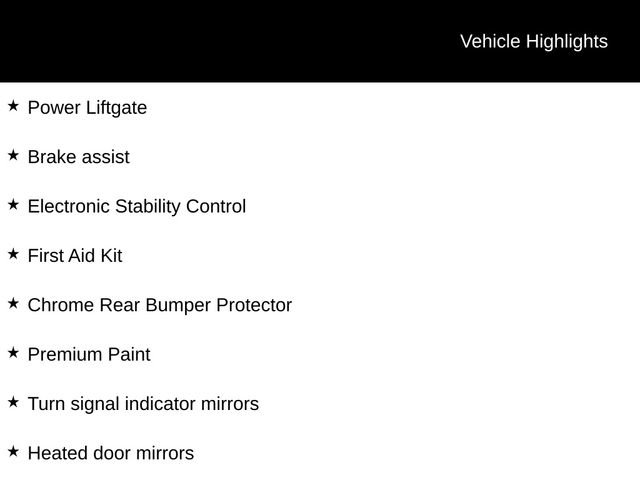 Vehicle Highlights

★ Power Liftgate

★ Brake assist

★ Electronic Stability Control

★ First Aid Kit

★ Chrome Rear Bumper Protector

★ Premium Paint

★ Turn signal indicator mirrors

★ Heated door mirrors